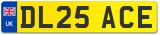 UK
DL25 ACE